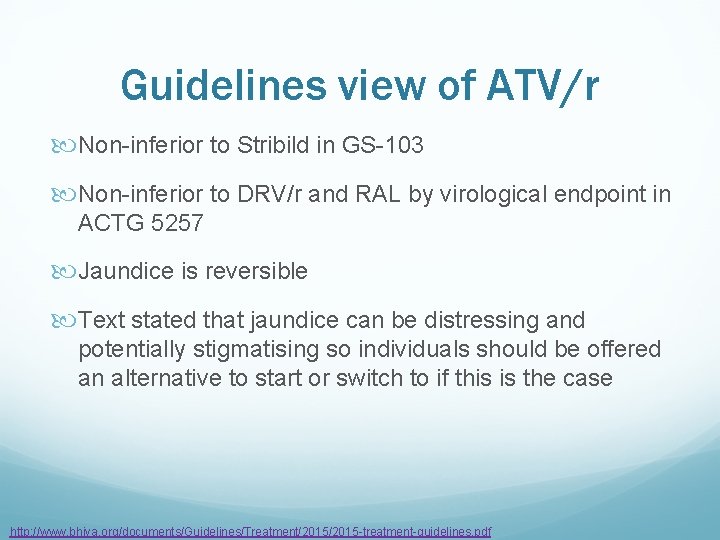 Guidelines view of ATV/r

Non-inferior to Stribild in GS-103

Non-inferior to DRV/r and RAL by virological endpoint in ACTG 5257

Jaundice is reversible

Text stated that jaundice can be distressing and potentially stigmatising so individuals should be offered an alternative to start or switch to if this is the case

http://www.bhiva.org/documents/Guidelines/Treatment/2015/2015-treatment-guidelines.pdf